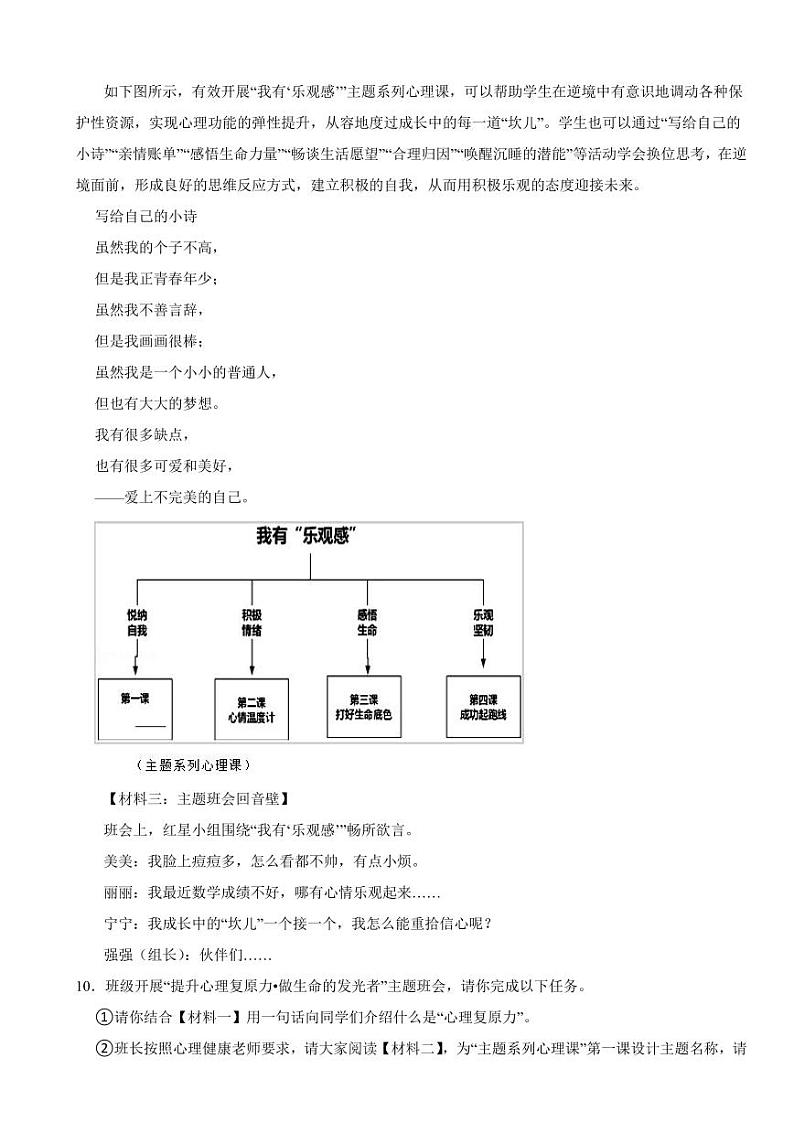 如下图所示，有效开展“我有‘乐观感’”主题系列心理课，可以帮助学生在逆境中有意识地调动各种保护性资源，实现心理功能的弹性提升，从容地度过成长中的每一道“坎儿”。学生也可以通过“写给自己的小诗”“亲情账单”“感悟生命力量”“畅谈生活愿望”“合理归因”“唤醒沉睡的潜能”等活动学会换位思考，在逆境面前，形成良好的思维反应方式，建立积极的自我，从而用积极乐观的态度迎接未来。

写给自己的小诗

虽然我的个子不高，

但是我正青春年少；

虽然我不善言辞，

但是我画画很棒；

虽然我是一个小小的普通人，

但也有大大的梦想。

我有很多缺点，

也有很多可爱和美好，

——爱上不完美的自己。

我有“乐观感”

悦纳自我

积极情绪

感悟生命

乐观坚韧

第一课 ____

第二课 心情温度计

第三课 打好生命底色

第四课 成功起跑线

（主题系列心理课）

【材料三：主题班会回音壁】

班会上，红星小组围绕“我有‘乐观感’”畅所欲言。

美美：我脸上痘痘多，怎么看都不帅，有点小烦。

丽丽：我最近数学成绩不好，哪有心情乐观起来……

宁宁：我成长中的“坎儿”一个接一个，我怎么能重拾信心呢？

强强（组长）：伙伴们……

10．班级开展“提升心理复原力•做生命的发光者”主题班会，请你完成以下任务。

①请你结合【材料一】用一句话向同学们介绍什么是“心理复原力”。

②班长按照心理健康老师要求，请大家阅读【材料二】，为“主题系列心理课”第一课设计主题名称，请